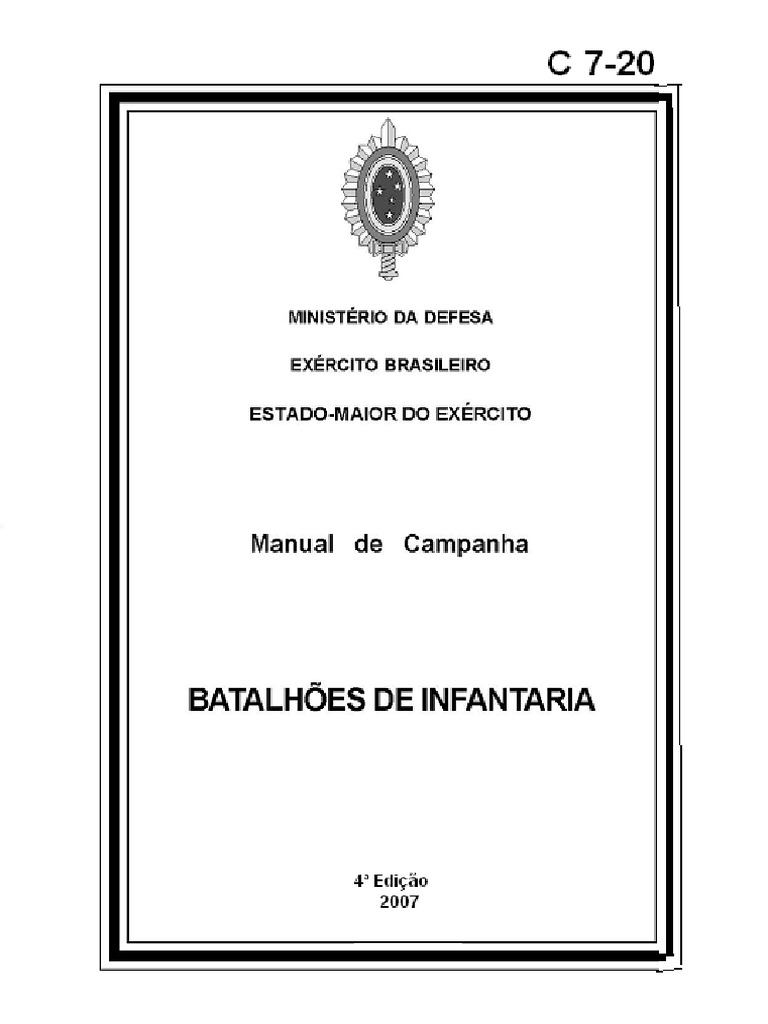 C 7-20

MINISTÉRIO DA DEFESA

EXÉRCITO BRASILEIRO

ESTADO-MAIOR DO EXÉRCITO

Manual de Campanha

BATALHÕES DE INFANTARIA

4ª Edição
2007